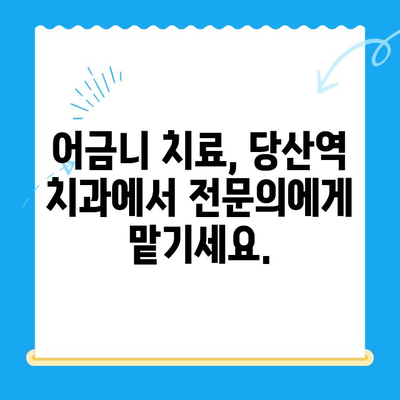 어금니 치료, 당산역 치과에서 전문의에게 맡기세요.